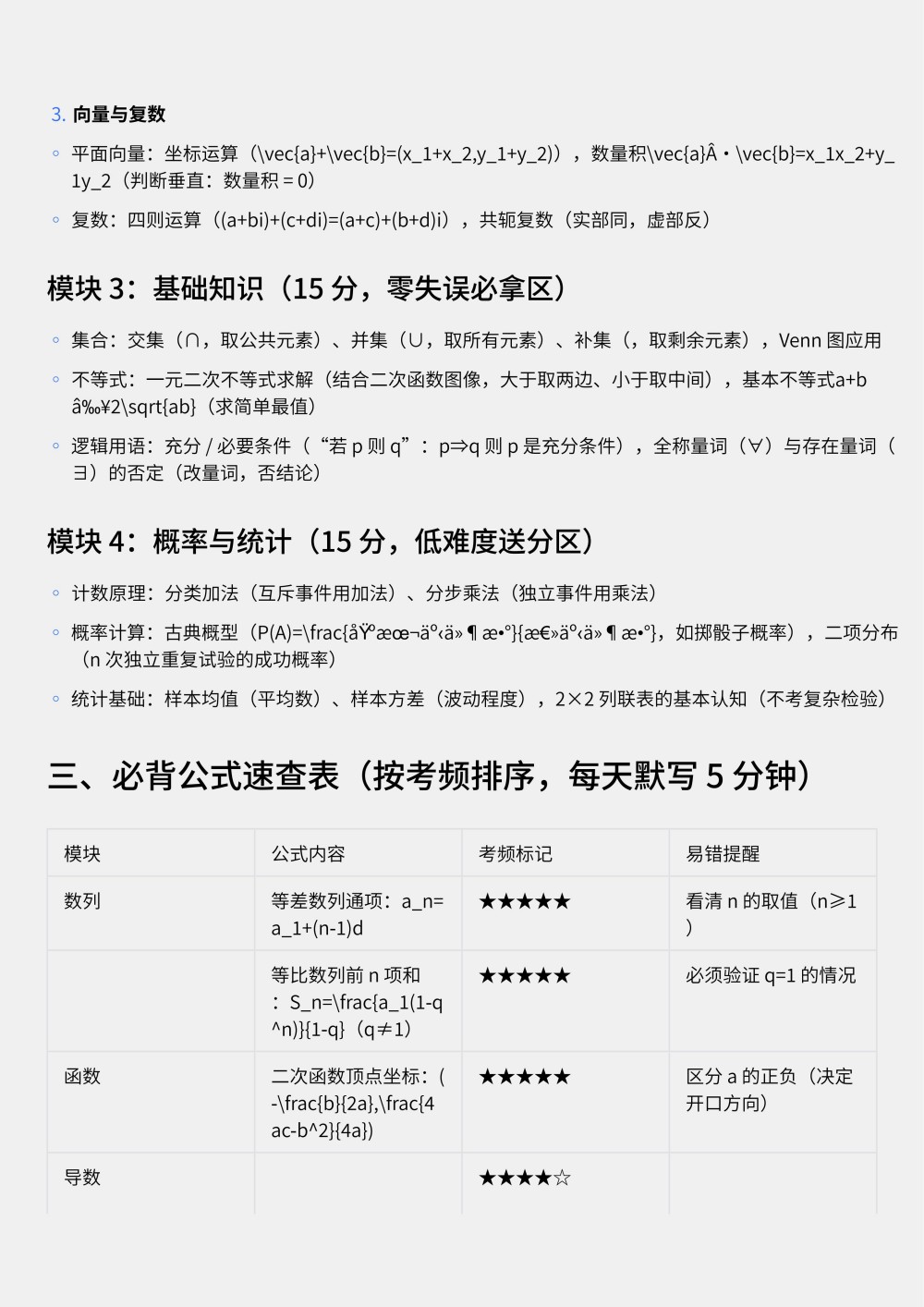 3. 向量与复数

◦ 平面向量：坐标运算（\vec{a}+\vec{b}=(x_1+x_2,y_1+y_2)），数量积\vec{a}Â·\vec{b}=x_1x_2+y_1y_2（判断垂直：数量积 = 0）

◦ 复数：四则运算（(a+bi)+(c+di)=(a+c)+(b+d)i），共轭复数（实部同，虚部反）

模块 3：基础知识（15 分，零失误必拿区）

◦ 集合：交集（∩，取公共元素）、并集（∪，取所有元素）、补集（，取剩余元素），Venn 图应用

◦ 不等式：一元二次不等式求解（结合二次函数图像，大于取两边、小于取中间），基本不等式a+b â‰¥2\sqrt{ab}（求简单最值）

◦ 逻辑用语：充分 / 必要条件（“若 p 则 q”：p⇒q 则 p 是充分条件），全称量词（∀）与存在量词（∃）的否定（改量词，否结论）

模块 4：概率与统计（15 分，低难度送分区）

◦ 计数原理：分类加法（互斥事件用加法）、分步乘法（独立事件用乘法）

◦ 概率计算：古典概型（P(A)=\frac{åŸºæœ¬äº‹ä»¶æ•°}{æ€»äº‹ä»¶æ•°}，如掷骰子概率），二项分布（n 次独立重复试验的成功概率）

◦ 统计基础：样本均值（平均数）、样本方差（波动程度），2×2 列联表的基本认知（不考复杂检验）

三、必背公式速查表（按考频排序，每天默写 5 分钟）

| 模块 | 公式内容 | 考频标记 | 易错提醒 |
|---|---|---|---|
| 数列 | 等差数列通项：a_n=a_1+(n-1)d | ★★★★★ | 看清 n 的取值（n≥1） |
| | 等比数列前 n 项和：S_n=\frac{a_1(1-q^n)}{1-q}（q≠1） | ★★★★★ | 必须验证 q=1 的情况 |
| 函数 | 二次函数顶点坐标：(-\frac{b}{2a},\frac{4ac-b^2}{4a}) | ★★★★★ | 区分 a 的正负（决定开口方向） |
| 导数 | | ★★★★☆ | |